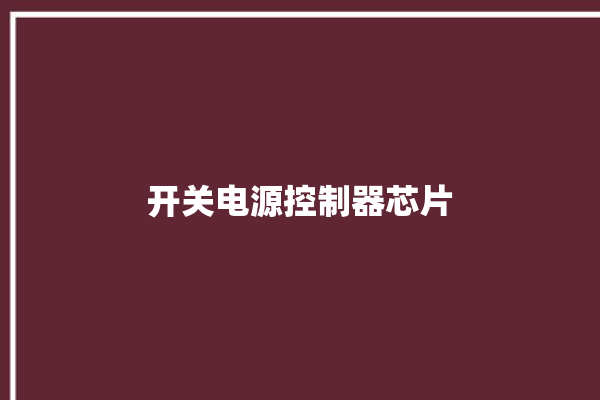 开关电源控制器芯片